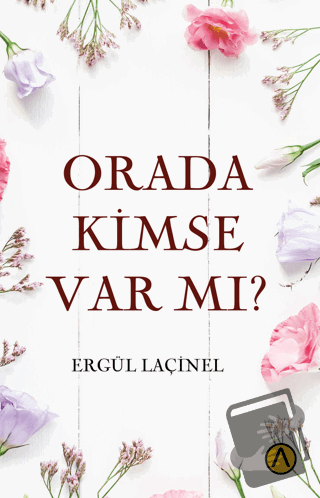 ORADA
KİMSE
VAR MI?

ERGÜL LAÇİNEL